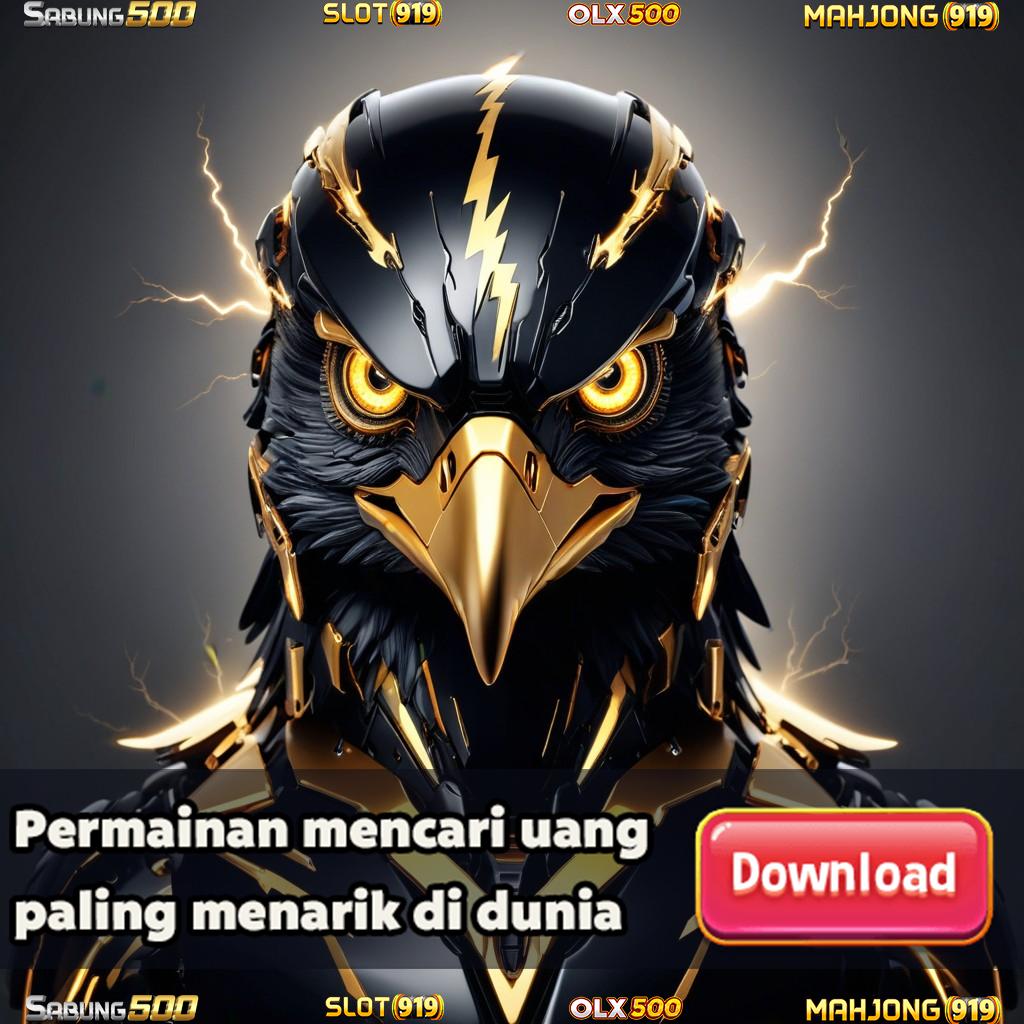 SABUNG500 SLOT(919) OLX500 MAHJONG(919)

Permainan mencari uang paling menarik di dunia

Download

SABUNG500 SLOT(919) OLX500 MAHJONG(919)